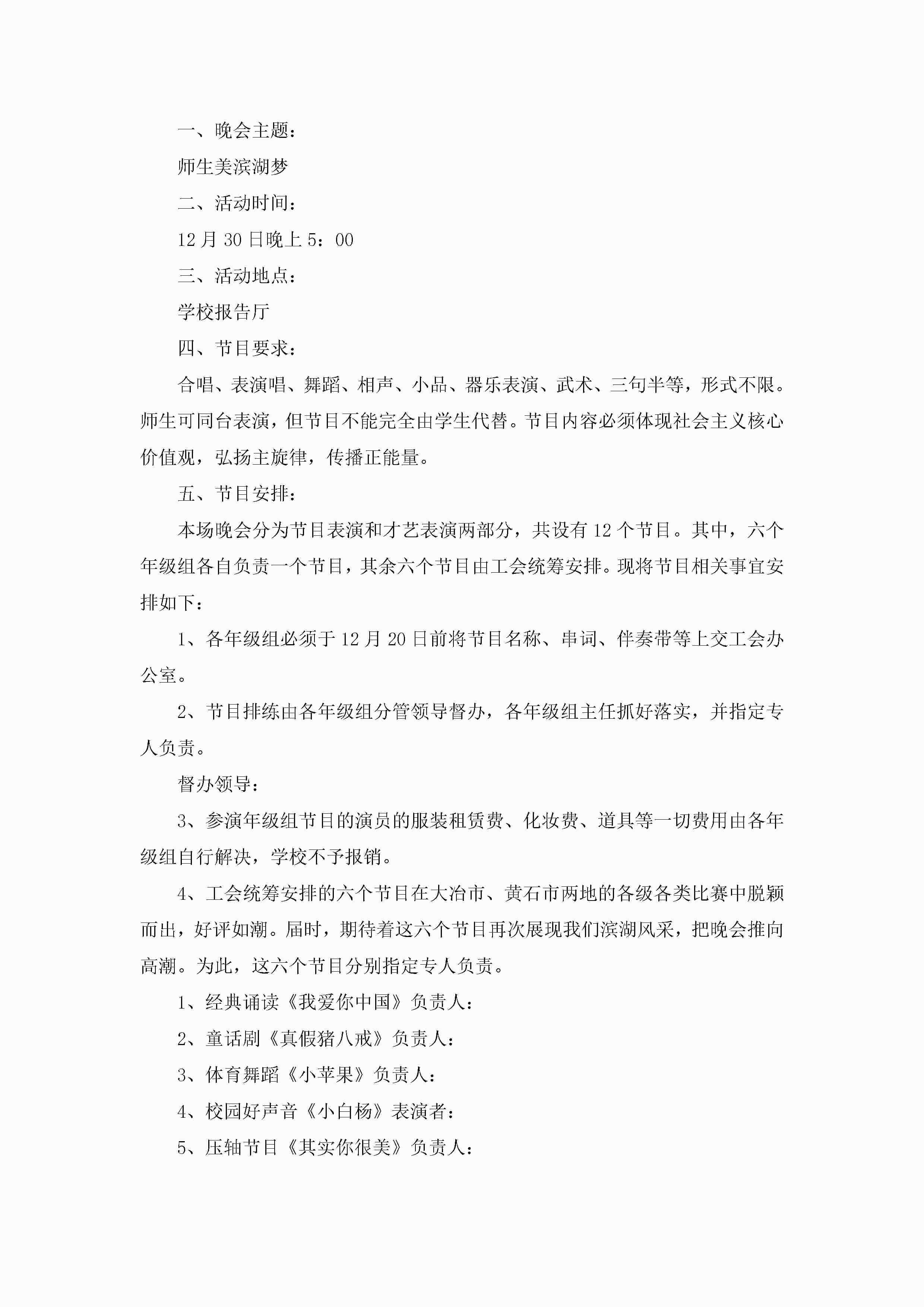 一、晚会主题：

师生美滨湖梦

二、活动时间：

12月30日晚上5：00

三、活动地点：

学校报告厅

四、节目要求：

合唱、表演唱、舞蹈、相声、小品、器乐表演、武术、三句半等，形式不限。师生可同台表演，但节目不能完全由学生代替。节目内容必须体现社会主义核心价值观，弘扬主旋律，传播正能量。

五、节目安排：

本场晚会分为节目表演和才艺表演两部分，共设有12个节目。其中，六个年级组各自负责一个节目，其余六个节目由工会统筹安排。现将节目相关事宜安排如下：

1、各年级组必须于12月20日前将节目名称、串词、伴奏带等上交工会办公室。

2、节目排练由各年级组分管领导督办，各年级组主任抓好落实，并指定专人负责。

督办领导：

3、参演年级组节目的演员的服装租赁费、化妆费、道具等一切费用由各年级组自行解决，学校不予报销。

4、工会统筹安排的六个节目在大冶市、黄石市两地的各级各类比赛中脱颖而出，好评如潮。届时，期待着这六个节目再次展现我们滨湖风采，把晚会推向高潮。为此，这六个节目分别指定专人负责。

1、经典诵读《我爱你中国》负责人：

2、童话剧《真假猪八戒》负责人：

3、体育舞蹈《小苹果》负责人：

4、校园好声音《小白杨》表演者：

5、压轴节目《其实你很美》负责人：